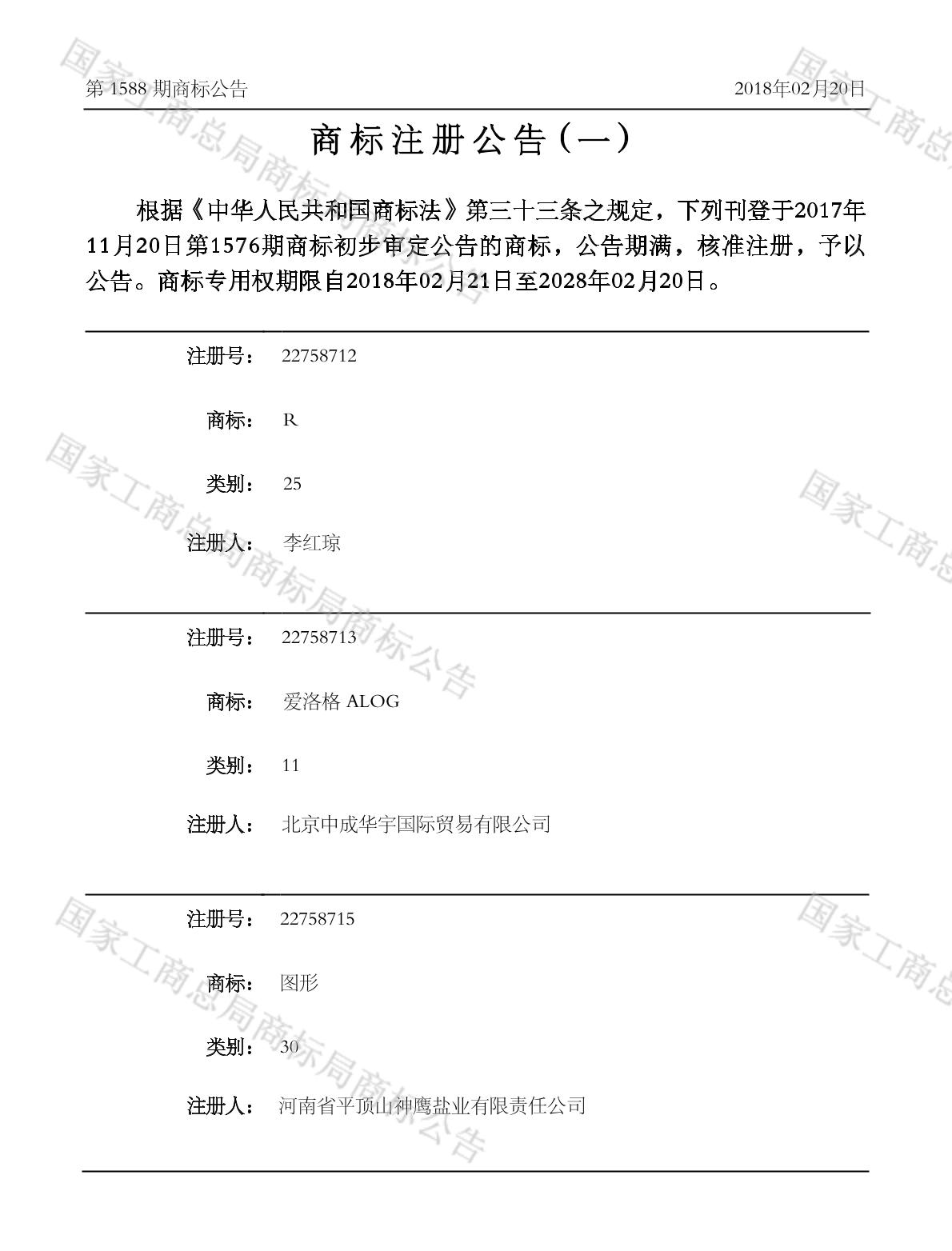 第 1588 期商标公告

2018年02月20日

商标注册公告（一）

根据《中华人民共和国商标法》第三十三条之规定，下列刊登于2017年11月20日第1576期商标初步审定公告的商标，公告期满，核准注册，予以公告。商标专用权期限自2018年02月21日至2028年02月20日。

注册号： 22758712

商标： R

类别： 25

注册人： 李红琼

注册号： 22758713

商标： 爱洛格 ALOG

类别： 11

注册人： 北京中成华宇国际贸易有限公司

注册号： 22758715

商标： 图形

类别： 30

注册人： 河南省平顶山神鹰盐业有限责任公司

国家工商总局商标局商标公告